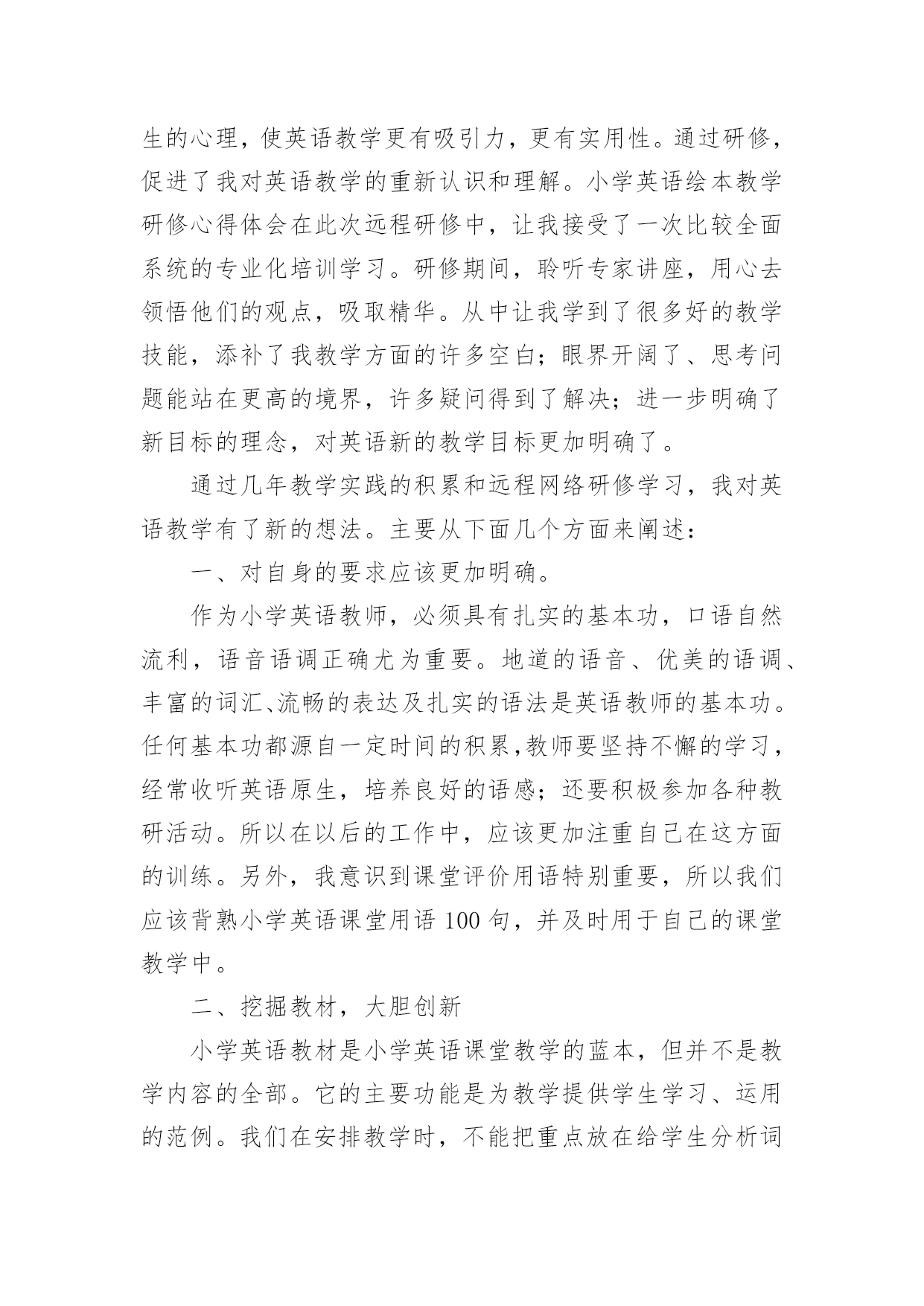 生的心理，使英语教学更有吸引力，更有实用性。通过研修，促进了我对英语教学的重新认识和理解。小学英语绘本教学研修心得体会在此次远程研修中，让我接受了一次比较全面系统的专业化培训学习。研修期间，聆听专家讲座，用心去领悟他们的观点，吸取精华。从中让我学到了很多好的教学技能，添补了我教学方面的许多空白；眼界开阔了、思考问题能站在更高的境界，许多疑问得到了解决；进一步明确了新目标的理念，对英语新的教学目标更加明确了。

通过几年教学实践的积累和远程网络研修学习，我对英语教学有了新的想法。主要从下面几个方面来阐述：

一、对自身的要求应该更加明确。

作为小学英语教师，必须具有扎实的基本功，口语自然流利，语音语调正确尤为重要。地道的语音、优美的语调、丰富的词汇、流畅的表达及扎实的语法是英语教师的基本功。任何基本功都源自一定时间的积累,教师要坚持不懈的学习，经常收听英语原生，培养良好的语感；还要积极参加各种教研活动。所以在以后的工作中，应该更加注重自己在这方面的训练。另外，我意识到课堂评价用语特别重要，所以我们应该背熟小学英语课堂用语 100 句，并及时用于自己的课堂教学中。

二、挖掘教材，大胆创新

小学英语教材是小学英语课堂教学的蓝本，但并不是教学内容的全部。它的主要功能是为教学提供学生学习、运用的范例。我们在安排教学时，不能把重点放在给学生分析词